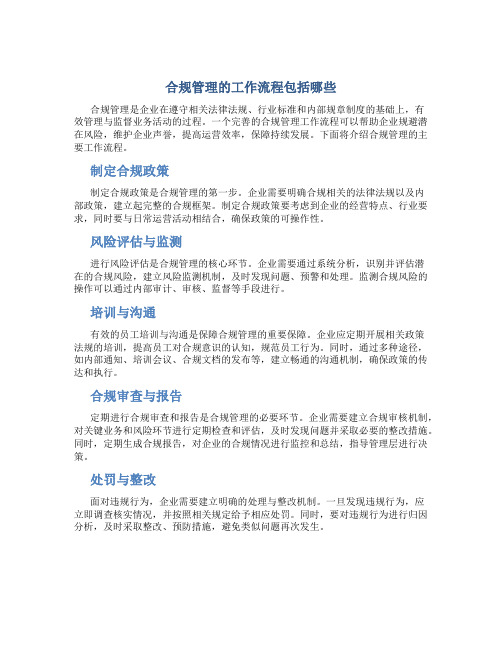 合规管理的工作流程包括哪些

合规管理是企业在遵守相关法律法规、行业标准和内部规章制度的基础上，有效管理与监督业务活动的过程。一个完善的合规管理工作流程可以帮助企业规避潜在风险，维护企业声誉，提高运营效率，保障持续发展。下面将介绍合规管理的主要工作流程。

制定合规政策

制定合规政策是合规管理的第一步。企业需要明确合规相关的法律法规以及内部政策，建立起完整的合规框架。制定合规政策要考虑到企业的经营特点、行业要求，同时要与日常运营活动相结合，确保政策的可操作性。

风险评估与监测

进行风险评估是合规管理的核心环节。企业需要通过系统分析，识别并评估潜在的合规风险，建立风险监测机制，及时发现问题、预警和处理。监测合规风险的操作可以通过内部审计、审核、监督等手段进行。

培训与沟通

有效的员工培训与沟通是保障合规管理的重要保障。企业应定期开展相关政策法规的培训，提高员工对合规意识的认知，规范员工行为。同时，通过多种途径，如内部通知、培训会议、合规文档的发布等，建立畅通的沟通机制，确保政策的传达和执行。

合规审查与报告

定期进行合规审查和报告是合规管理的必要环节。企业需要建立合规审核机制，对关键业务和风险环节进行定期检查和评估，及时发现问题并采取必要的整改措施。同时，定期生成合规报告，对企业的合规情况进行监控和总结，指导管理层进行决策。

处罚与整改

面对违规行为，企业需要建立明确的处理与整改机制。一旦发现违规行为，应立即调查核实情况，并按照相关规定给予相应处罚。同时，要对违规行为进行归因分析，及时采取整改、预防措施，避免类似问题再次发生。